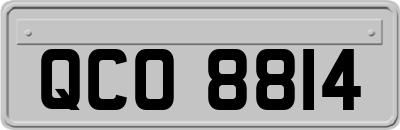 QCO 8814